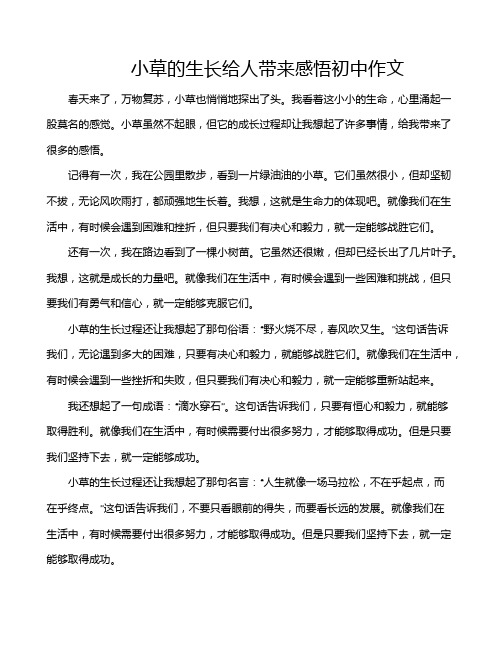 小草的生长给人带来感悟初中作文

春天来了，万物复苏，小草也悄悄地探出了头。我看着这小小的生命，心里涌起一股莫名的感觉。小草虽然不起眼，但它的成长过程却让我想起了许多事情，给我带来了很多的感悟。

记得有一次，我在公园里散步，看到一片绿油油的小草。它们虽然很小，但却坚韧不拔，无论风吹雨打，都顽强地生长着。我想，这就是生命力的体现吧。就像我们在生活中，有时候会遇到困难和挫折，但只要我们有决心和毅力，就一定能够战胜它们。

还有一次，我在路边看到了一棵小树苗。它虽然还很嫩，但却已经长出了几片叶子。我想，这就是成长的力量吧。就像我们在生活中，有时候会遇到一些困难和挑战，但只要我们有勇气和信心，就一定能够克服它们。

小草的生长过程还让我想起了那句俗语："野火烧不尽，春风吹又生。"这句话告诉我们，无论遇到多大的困难，只要有决心和毅力，就能够战胜它们。就像我们在生活中，有时候会遇到一些挫折和失败，但只要我们有决心和毅力，就一定能够重新站起来。

我还想起了一句成语："滴水穿石"。这句话告诉我们，只要有恒心和毅力，就能够取得胜利。就像我们在生活中，有时候需要付出很多努力，才能够取得成功。但是只要我们坚持下去，就一定能够成功。

小草的生长过程还让我想起了那句名言："人生就像一场马拉松，不在乎起点，而在乎终点。"这句话告诉我们，不要只看眼前的得失，而要看长远的发展。就像我们在生活中，有时候需要付出很多努力，才能够取得成功。但是只要我们坚持下去，就一定能够取得成功。